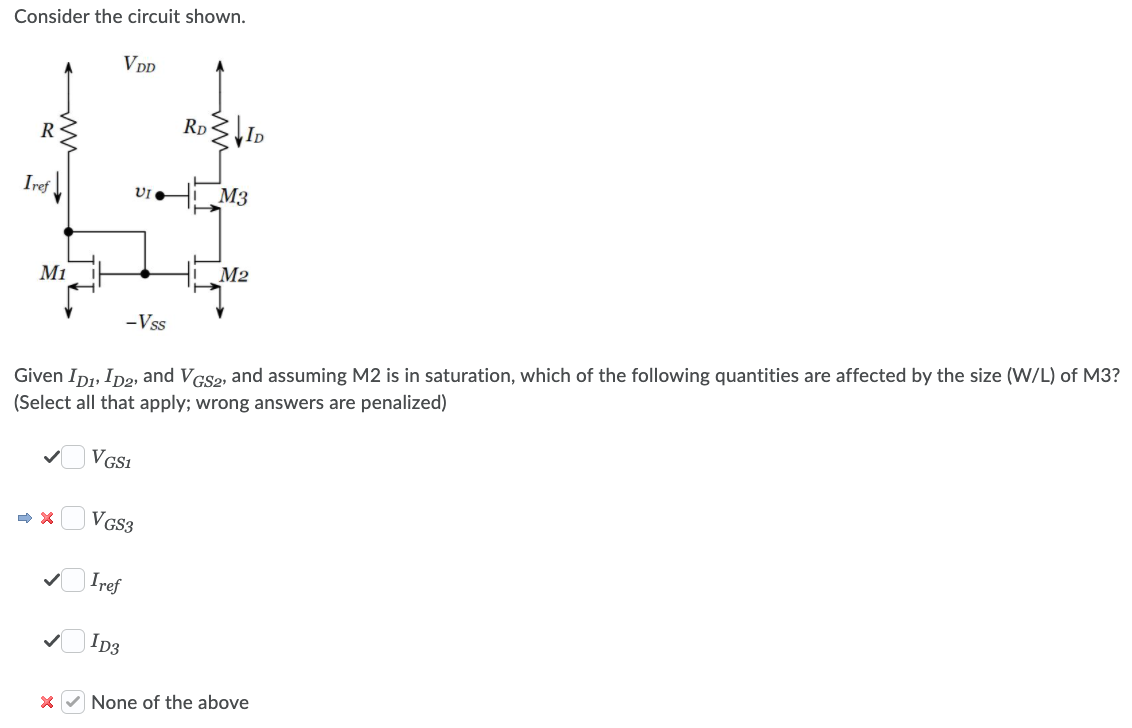 Consider the circuit shown.

$V_{DD}$

$R$

$R_D$

$I_D$

$I_{ref}$

$v_I$

$M3$

$M1$

$M2$

$-V_{SS}$

Given $I_{D1}$, $I_{D2}$, and $V_{GS2}$, and assuming M2 is in saturation, which of the following quantities are affected by the size (W/L) of M3? (Select all that apply; wrong answers are penalized)

$V_{GS1}$

$V_{GS3}$

$I_{ref}$

$I_{D3}$

None of the above